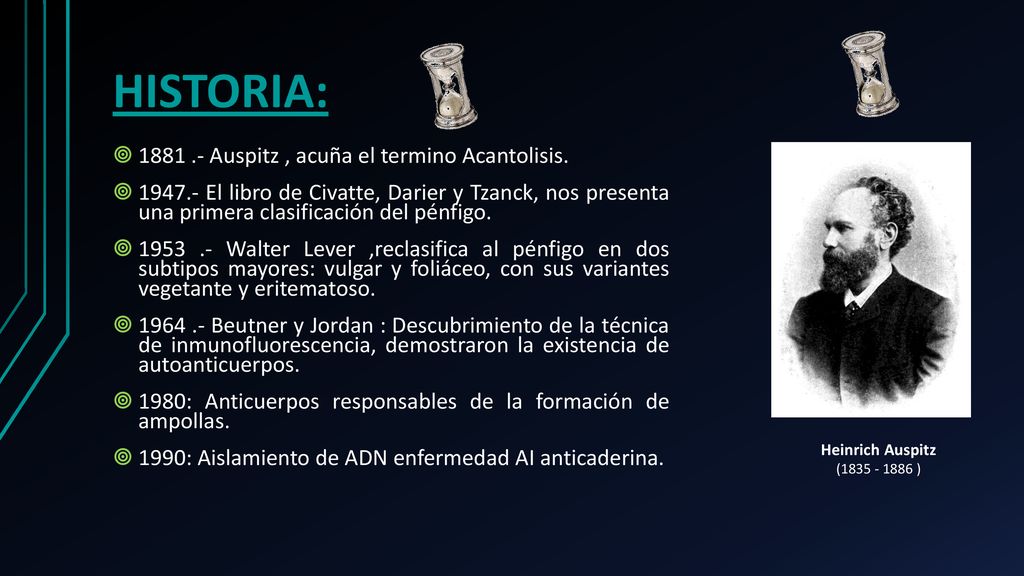 HISTORIA:

1881 .- Auspitz , acuña el termino Acantolisis.

1947.- El libro de Civatte, Darier y Tzanck, nos presenta una primera clasificación del pénfigo.

1953 .- Walter Lever ,reclasifica al pénfigo en dos subtipos mayores: vulgar y foliáceo, con sus variantes vegetante y eritematoso.

1964 .- Beutner y Jordan : Descubrimiento de la técnica de inmunofluorescencia, demostraron la existencia de autoanticuerpos.

1980: Anticuerpos responsables de la formación de ampollas.

1990: Aislamiento de ADN enfermedad AI anticaderina.

Heinrich Auspitz
(1835 - 1886 )